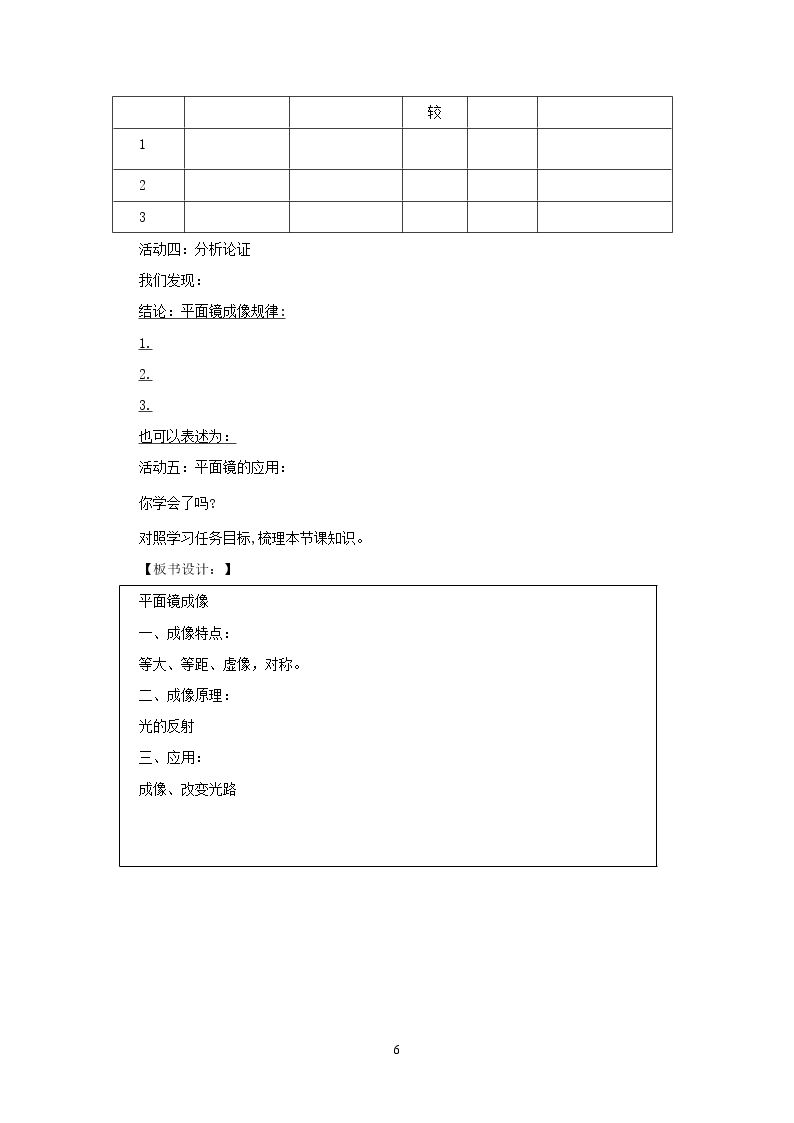 |  |  |  | 较 |  |  |
|---|---|---|---|---|---|
| 1 |  |  |  |  |  |
| 2 |  |  |  |  |  |
| 3 |  |  |  |  |  |

活动四：分析论证

我们发现：

结论：平面镜成像规律：

1.

2.

3.

也可以表述为：

活动五：平面镜的应用：

你学会了吗？

对照学习任务目标，梳理本节课知识。

【板书设计：】

平面镜成像

一、成像特点：

等大、等距、虚像，对称。

二、成像原理：

光的反射

三、应用：

成像、改变光路

6